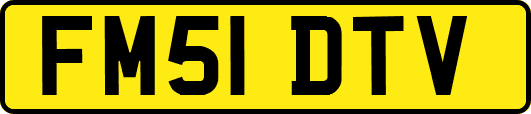 FM51 DTV